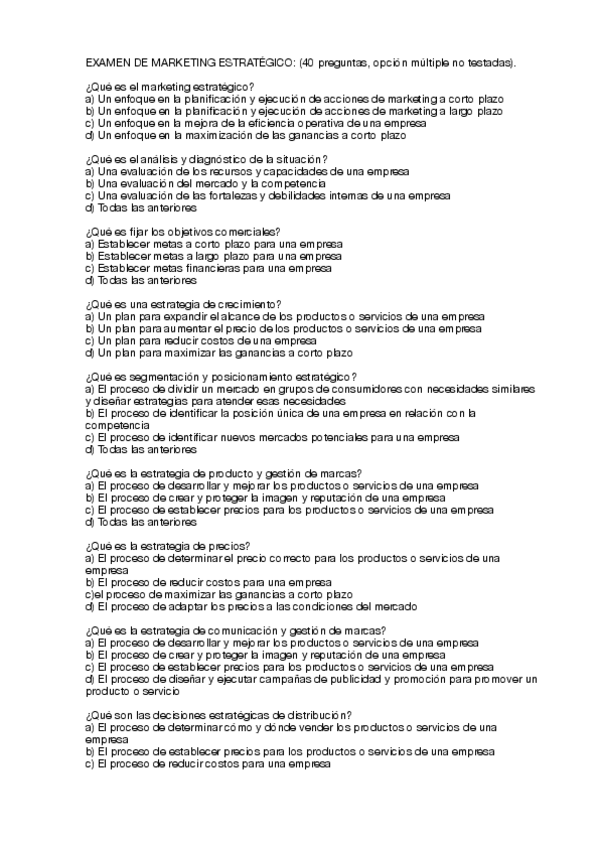 EXAMEN DE MARKETING ESTRATÉGICO: (40 preguntas, opción múltiple no testadas).

¿Qué es el marketing estratégico?
a) Un enfoque en la planificación y ejecución de acciones de marketing a corto plazo
b) Un enfoque en la planificación y ejecución de acciones de marketing a largo plazo
c) Un enfoque en la mejora de la eficiencia operativa de una empresa
d) Un enfoque en la maximización de las ganancias a corto plazo

¿Qué es el análisis y diagnóstico de la situación?
a) Una evaluación de los recursos y capacidades de una empresa
b) Una evaluación del mercado y la competencia
c) Una evaluación de las fortalezas y debilidades internas de una empresa
d) Todas las anteriores

¿Qué es fijar los objetivos comerciales?
a) Establecer metas a corto plazo para una empresa
b) Establecer metas a largo plazo para una empresa
c) Establecer metas financieras para una empresa
d) Todas las anteriores

¿Qué es una estrategia de crecimiento?
a) Un plan para expandir el alcance de los productos o servicios de una empresa
b) Un plan para aumentar el precio de los productos o servicios de una empresa
c) Un plan para reducir costos de una empresa
d) Un plan para maximizar las ganancias a corto plazo

¿Qué es segmentación y posicionamiento estratégico?
a) El proceso de dividir un mercado en grupos de consumidores con necesidades similares y diseñar estrategias para atender esas necesidades
b) El proceso de identificar la posición única de una empresa en relación con la competencia
c) El proceso de identificar nuevos mercados potenciales para una empresa
d) Todas las anteriores

¿Qué es la estrategia de producto y gestión de marcas?
a) El proceso de desarrollar y mejorar los productos o servicios de una empresa
b) El proceso de crear y proteger la imagen y reputación de una empresa
c) El proceso de establecer precios para los productos o servicios de una empresa
d) Todas las anteriores

¿Qué es la estrategia de precios?
a) El proceso de determinar el precio correcto para los productos o servicios de una empresa
b) El proceso de reducir costos para una empresa
c)el proceso de maximizar las ganancias a corto plazo
d) El proceso de adaptar los precios a las condiciones del mercado

¿Qué es la estrategia de comunicación y gestión de marcas?
a) El proceso de desarrollar y mejorar los productos o servicios de una empresa
b) El proceso de crear y proteger la imagen y reputación de una empresa
c) El proceso de establecer precios para los productos o servicios de una empresa
d) El proceso de diseñar y ejecutar campañas de publicidad y promoción para promover un producto o servicio

¿Qué son las decisiones estratégicas de distribución?
a) El proceso de determinar cómo y dónde vender los productos o servicios de una empresa
b) El proceso de establecer precios para los productos o servicios de una empresa
c) El proceso de reducir costos para una empresa